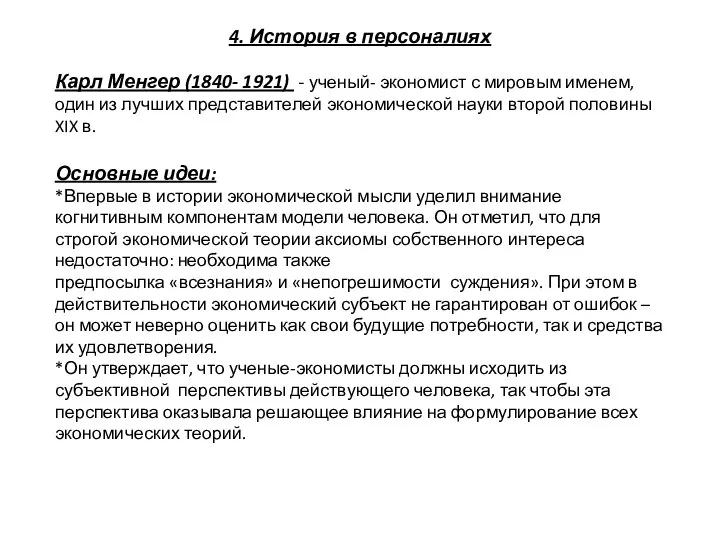 4. История в персоналиях

Карл Менгер (1840- 1921) - ученый- экономист с мировым именем, один из лучших представителей экономической науки второй половины XIX в.

Основные идеи:
*Впервые в истории экономической мысли уделил внимание когнитивным компонентам модели человека. Он отметил, что для строгой экономической теории аксиомы собственного интереса недостаточно: необходима также
предпосылка «всезнания» и «непогрешимости суждения». При этом в действительности экономический субъект не гарантирован от ошибок – он может неверно оценить как свои будущие потребности, так и средства их удовлетворения.
*Он утверждает, что ученые-экономисты должны исходить из субъективной перспективы действующего человека, так чтобы эта перспектива оказывала решающее влияние на формулирование всех экономических теорий.